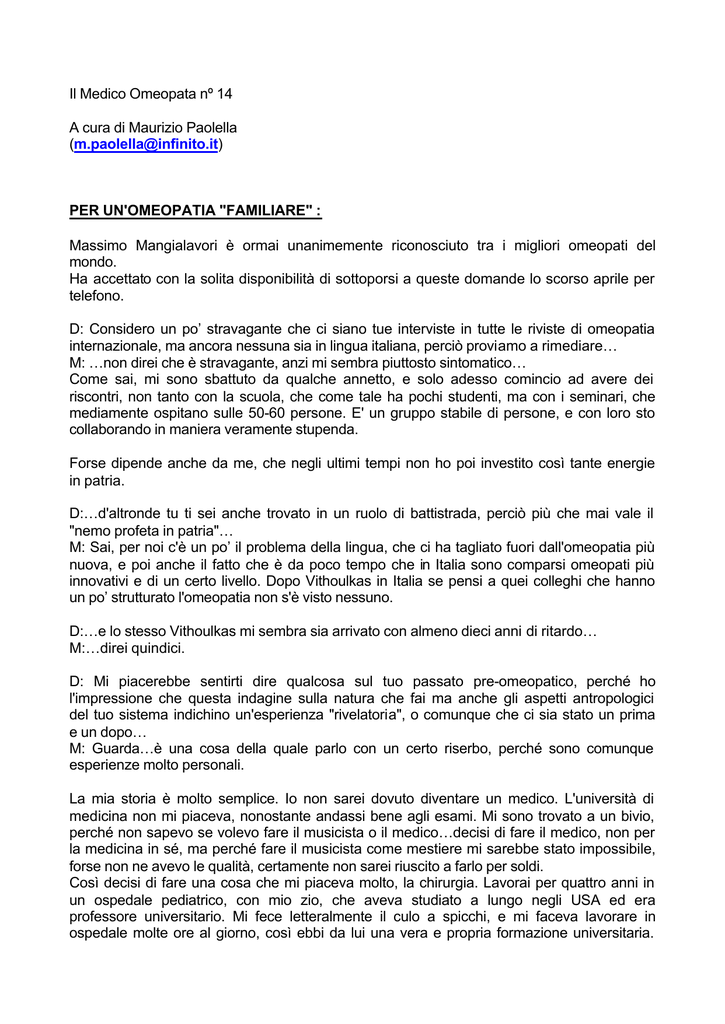 Il Medico Omeopata nº 14

A cura di Maurizio Paolella
(m.paolella@infinito.it)

PER UN'OMEOPATIA "FAMILIARE" :

Massimo Mangialavori è ormai unanimemente riconosciuto tra i migliori omeopati del mondo.
Ha accettato con la solita disponibilità di sottoporsi a queste domande lo scorso aprile per telefono.

D: Considero un po' stravagante che ci siano tue interviste in tutte le riviste di omeopatia internazionale, ma ancora nessuna sia in lingua italiana, perciò proviamo a rimediare…
M: …non direi che è stravagante, anzi mi sembra piuttosto sintomatico…
Come sai, mi sono sbattuto da qualche annetto, e solo adesso comincio ad avere dei riscontri, non tanto con la scuola, che come tale ha pochi studenti, ma con i seminari, che mediamente ospitano sulle 50-60 persone. E' un gruppo stabile di persone, e con loro sto collaborando in maniera veramente stupenda.

Forse dipende anche da me, che negli ultimi tempi non ho poi investito così tante energie in patria.

D:…d'altronde tu ti sei anche trovato in un ruolo di battistrada, perciò più che mai vale il "nemo profeta in patria"…
M: Sai, per noi c'è un po' il problema della lingua, che ci ha tagliato fuori dall'omeopatia più nuova, e poi anche il fatto che è da poco tempo che in Italia sono comparsi omeopati più innovativi e di un certo livello. Dopo Vithoulkas in Italia se pensi a quei colleghi che hanno un po' strutturato l'omeopatia non s'è visto nessuno.

D:…e lo stesso Vithoulkas mi sembra sia arrivato con almeno dieci anni di ritardo…
M:…direi quindici.

D: Mi piacerebbe sentirti dire qualcosa sul tuo passato pre-omeopatico, perché ho l'impressione che questa indagine sulla natura che fai ma anche gli aspetti antropologici del tuo sistema indichino un'esperienza "rivelatoria", o comunque che ci sia stato un prima e un dopo…
M: Guarda…è una cosa della quale parlo con un certo riserbo, perché sono comunque esperienze molto personali.

La mia storia è molto semplice. Io non sarei dovuto diventare un medico. L'università di medicina non mi piaceva, nonostante andassi bene agli esami. Mi sono trovato a un bivio, perché non sapevo se volevo fare il musicista o il medico…decisi di fare il medico, non per la medicina in sé, ma perché fare il musicista come mestiere mi sarebbe stato impossibile, forse non ne avevo le qualità, certamente non sarei riuscito a farlo per soldi.
Così decisi di fare una cosa che mi piaceva molto, la chirurgia. Lavorai per quattro anni in un ospedale pediatrico, con mio zio, che aveva studiato a lungo negli USA ed era professore universitario. Mi fece letteralmente il culo a spicchi, e mi faceva lavorare in ospedale molte ore al giorno, così ebbi da lui una vera e propria formazione universitaria.